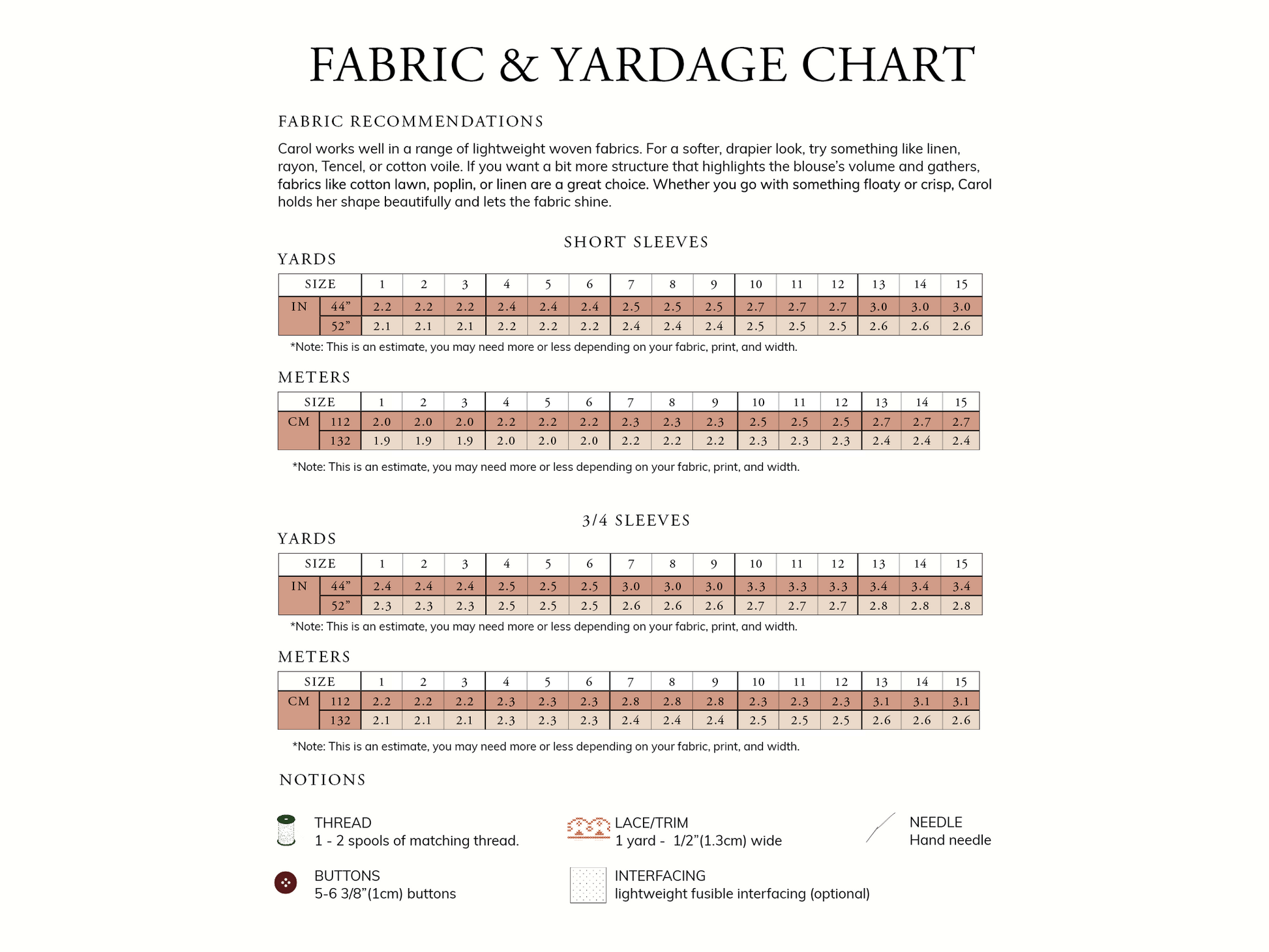 FABRIC & YARDAGE CHART

FABRIC RECOMMENDATIONS

Carol works well in a range of lightweight woven fabrics. For a softer, drapier look, try something like linen, rayon, Tencel, or cotton voile. If you want a bit more structure that highlights the blouse's volume and gathers, fabrics like cotton lawn, poplin, or linen are a great choice. Whether you go with something floaty or crisp, Carol holds her shape beautifully and lets the fabric shine.

SHORT SLEEVES

YARDS

| SIZE | | 1 | 2 | 3 | 4 | 5 | 6 | 7 | 8 | 9 | 10 | 11 | 12 | 13 | 14 | 15 |
|---|---|---|---|---|---|---|---|---|---|---|---|---|---|---|---|---|
| IN | 44" | 2.2 | 2.2 | 2.2 | 2.4 | 2.4 | 2.4 | 2.5 | 2.5 | 2.5 | 2.7 | 2.7 | 2.7 | 3.0 | 3.0 | 3.0 |
| | 52" | 2.1 | 2.1 | 2.1 | 2.2 | 2.2 | 2.2 | 2.4 | 2.4 | 2.4 | 2.5 | 2.5 | 2.5 | 2.6 | 2.6 | 2.6 |

*Note: This is an estimate, you may need more or less depending on your fabric, print, and width.

METERS

| SIZE | | 1 | 2 | 3 | 4 | 5 | 6 | 7 | 8 | 9 | 10 | 11 | 12 | 13 | 14 | 15 |
|---|---|---|---|---|---|---|---|---|---|---|---|---|---|---|---|---|
| CM | 112 | 2.0 | 2.0 | 2.0 | 2.2 | 2.2 | 2.2 | 2.3 | 2.3 | 2.3 | 2.5 | 2.5 | 2.5 | 2.7 | 2.7 | 2.7 |
| | 132 | 1.9 | 1.9 | 1.9 | 2.0 | 2.0 | 2.0 | 2.2 | 2.2 | 2.2 | 2.3 | 2.3 | 2.3 | 2.4 | 2.4 | 2.4 |

*Note: This is an estimate, you may need more or less depending on your fabric, print, and width.

3/4 SLEEVES

YARDS

| SIZE | | 1 | 2 | 3 | 4 | 5 | 6 | 7 | 8 | 9 | 10 | 11 | 12 | 13 | 14 | 15 |
|---|---|---|---|---|---|---|---|---|---|---|---|---|---|---|---|---|
| IN | 44" | 2.4 | 2.4 | 2.4 | 2.5 | 2.5 | 2.5 | 3.0 | 3.0 | 3.0 | 3.3 | 3.3 | 3.3 | 3.4 | 3.4 | 3.4 |
| | 52" | 2.3 | 2.3 | 2.3 | 2.5 | 2.5 | 2.5 | 2.6 | 2.6 | 2.6 | 2.7 | 2.7 | 2.7 | 2.8 | 2.8 | 2.8 |

*Note: This is an estimate, you may need more or less depending on your fabric, print, and width.

METERS

| SIZE | | 1 | 2 | 3 | 4 | 5 | 6 | 7 | 8 | 9 | 10 | 11 | 12 | 13 | 14 | 15 |
|---|---|---|---|---|---|---|---|---|---|---|---|---|---|---|---|---|
| CM | 112 | 2.2 | 2.2 | 2.2 | 2.3 | 2.3 | 2.3 | 2.8 | 2.8 | 2.8 | 2.3 | 2.3 | 2.3 | 3.1 | 3.1 | 3.1 |
| | 132 | 2.1 | 2.1 | 2.1 | 2.3 | 2.3 | 2.3 | 2.4 | 2.4 | 2.4 | 2.5 | 2.5 | 2.5 | 2.6 | 2.6 | 2.6 |

*Note: This is an estimate, you may need more or less depending on your fabric, print, and width.

NOTIONS

THREAD
1 - 2 spools of matching thread.

LACE/TRIM
1 yard - 1/2"(1.3cm) wide

NEEDLE
Hand needle

BUTTONS
5-6 3/8"(1cm) buttons

INTERFACING
lightweight fusible interfacing (optional)